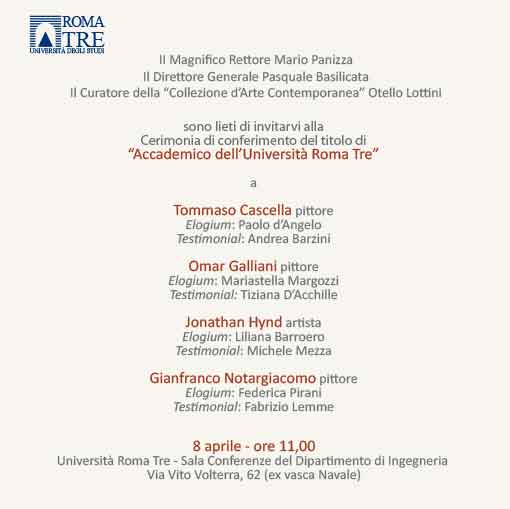 ROMA TRE
UNIVERSITÀ DEGLI STUDI

Il Magnifico Rettore Mario Panizza
Il Direttore Generale Pasquale Basilicata
Il Curatore della "Collezione d'Arte Contemporanea" Otello Lottini

sono lieti di invitarvi alla
Cerimonia di conferimento del titolo di
"Accademico dell'Università Roma Tre"

a

Tommaso Cascella pittore
Elogium: Paolo d'Angelo
Testimonial: Andrea Barzini

Omar Galliani pittore
Elogium: Mariastella Margozzi
Testimonial: Tiziana D'Acchille

Jonathan Hynd artista
Elogium: Liliana Barroero
Testimonial: Michele Mezza

Gianfranco Notargiacomo pittore
Elogium: Federica Pirani
Testimonial: Fabrizio Lemme

8 aprile - ore 11,00
Università Roma Tre - Sala Conferenze del Dipartimento di Ingegneria
Via Vito Volterra, 62 (ex vasca Navale)